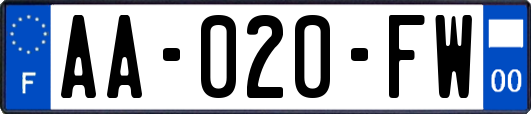 F
AA-020-FW
00